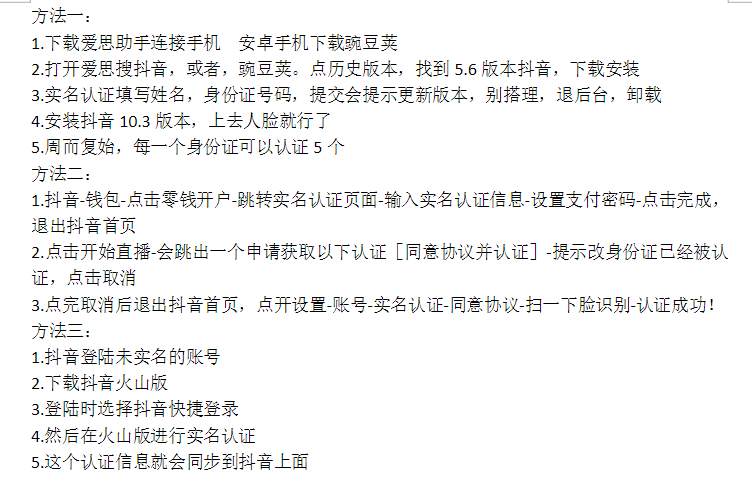 方法一：
1.下载爱思助手连接手机　安卓手机下载豌豆荚
2.打开爱思搜抖音，或者，豌豆荚。点历史版本，找到 5.6 版本抖音，下载安装
3.实名认证填写姓名，身份证号码，提交会提示更新版本，别搭理，退后台，卸载
4.安装抖音 10.3 版本，上去人脸就行了
5.周而复始，每一个身份证可以认证 5 个
方法二：
1.抖音-钱包-点击零钱开户-跳转实名认证页面-输入实名认证信息-设置支付密码-点击完成，退出抖音首页
2.点击开始直播-会跳出一个申请获取以下认证［同意协议并认证］-提示改身份证已经被认证，点击取消
3.点完取消后退出抖音首页，点开设置-账号-实名认证-同意协议-扫一下脸识别-认证成功！
方法三：
1.抖音登陆未实名的账号
2.下载抖音火山版
3.登陆时选择抖音快捷登录
4.然后在火山版进行实名认证
5.这个认证信息就会同步到抖音上面